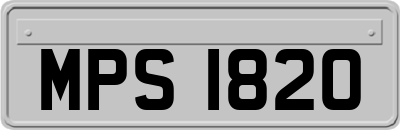 MPS 1820